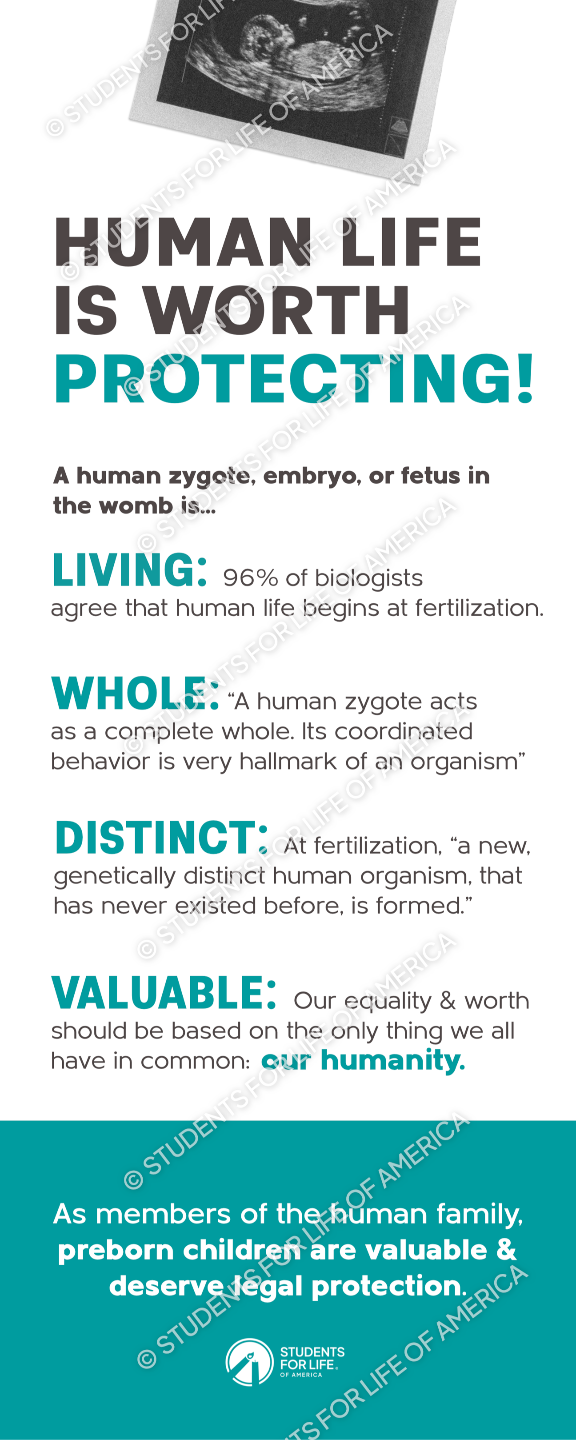 HUMAN LIFE IS WORTH PROTECTING!

A human zygote, embryo, or fetus in the womb is...

LIVING: 96% of biologists agree that human life begins at fertilization.

WHOLE: "A human zygote acts as a complete whole. Its coordinated behavior is very hallmark of an organism"

DISTINCT: At fertilization, "a new, genetically distinct human organism, that has never existed before, is formed."

VALUABLE: Our equality & worth should be based on the only thing we all have in common: our humanity.

As members of the human family, preborn children are valuable & deserve legal protection.

STUDENTS FOR LIFE OF AMERICA

© STUDENTS FOR LIFE OF AMERICA